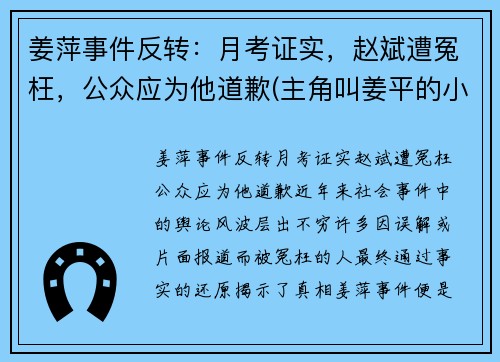 姜萍事件反转：月考证实，赵斌遭冤枉，公众应为他道歉(主角叫姜平的小

姜萍事件反转月考证实赵斌遭冤枉公众应为他道歉近年来社会事件中的舆论风波层出不穷许多因误解或片面报道而被冤枉的人最终通过事实的还原揭示了真相姜萍事件便是